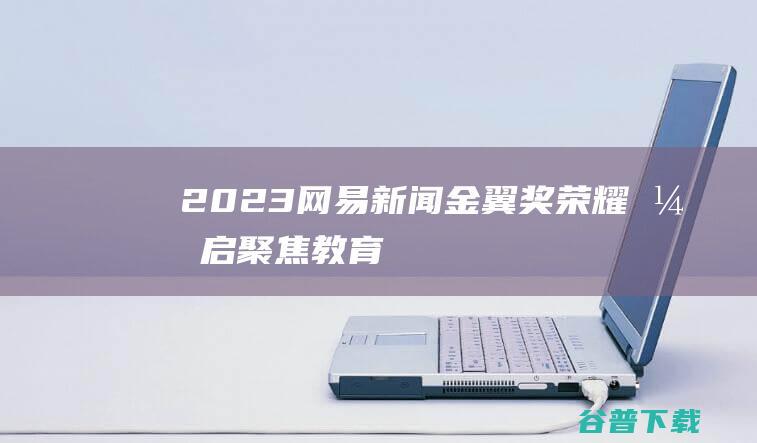 2023网易新闻金翼奖荣耀 ¼ 启聚焦教育

谷普下载